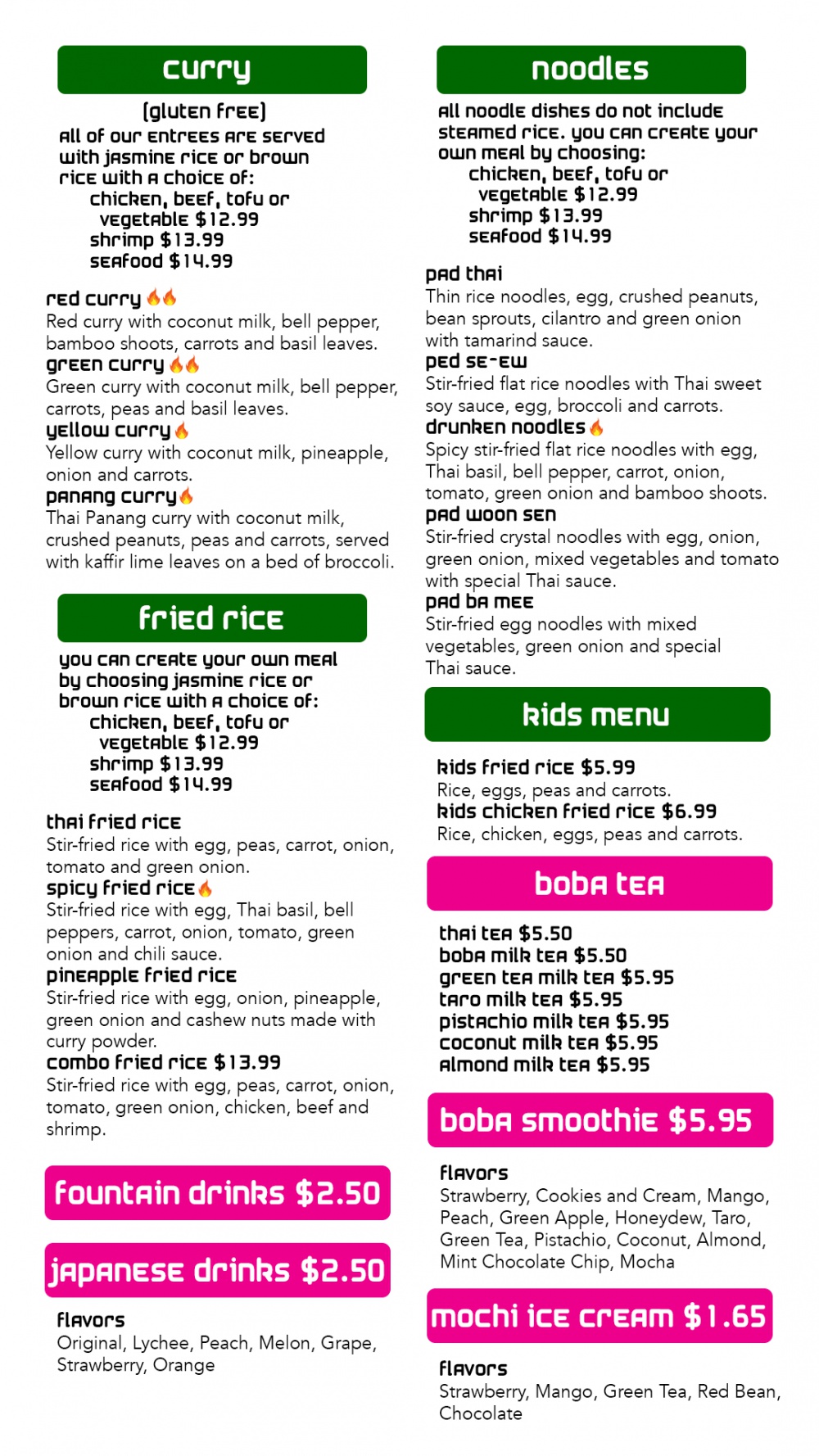 curry

(gluten free)
all of our entrees are served with jasmine rice or brown rice with a choice of:
chicken, beef, tofu or vegetable $12.99
shrimp $13.99
seafood $14.99

red curry
Red curry with coconut milk, bell pepper, bamboo shoots, carrots and basil leaves.
green curry
Green curry with coconut milk, bell pepper, carrots, peas and basil leaves.
yellow curry
Yellow curry with coconut milk, pineapple, onion and carrots.
panang curry
Thai Panang curry with coconut milk, crushed peanuts, peas and carrots, served with kaffir lime leaves on a bed of broccoli.

fried rice

you can create your own meal by choosing jasmine rice or brown rice with a choice of:
chicken, beef, tofu or vegetable $12.99
shrimp $13.99
seafood $14.99

thai fried rice
Stir-fried rice with egg, peas, carrot, onion, tomato and green onion.
spicy fried rice
Stir-fried rice with egg, Thai basil, bell peppers, carrot, onion, tomato, green onion and chili sauce.
pineapple fried rice
Stir-fried rice with egg, onion, pineapple, green onion and cashew nuts made with curry powder.
combo fried rice $13.99
Stir-fried rice with egg, peas, carrot, onion, tomato, green onion, chicken, beef and shrimp.

fountain drinks $2.50

japanese drinks $2.50

flavors
Original, Lychee, Peach, Melon, Grape, Strawberry, Orange

noodles

all noodle dishes do not include steamed rice. you can create your own meal by choosing:
chicken, beef, tofu or vegetable $12.99
shrimp $13.99
seafood $14.99

pad thai
Thin rice noodles, egg, crushed peanuts, bean sprouts, cilantro and green onion with tamarind sauce.
ped se-ew
Stir-fried flat rice noodles with Thai sweet soy sauce, egg, broccoli and carrots.
drunken noodles
Spicy stir-fried flat rice noodles with egg, Thai basil, bell pepper, carrot, onion, tomato, green onion and bamboo shoots.
pad woon sen
Stir-fried crystal noodles with egg, onion, green onion, mixed vegetables and tomato with special Thai sauce.
pad ba mee
Stir-fried egg noodles with mixed vegetables, green onion and special Thai sauce.

kids menu

kids fried rice $5.99
Rice, eggs, peas and carrots.
kids chicken fried rice $6.99
Rice, chicken, eggs, peas and carrots.

boba tea

thai tea $5.50
boba milk tea $5.50
green tea milk tea $5.95
taro milk tea $5.95
pistachio milk tea $5.95
coconut milk tea $5.95
almond milk tea $5.95

boba smoothie $5.95

flavors
Strawberry, Cookies and Cream, Mango, Peach, Green Apple, Honeydew, Taro, Green Tea, Pistachio, Coconut, Almond, Mint Chocolate Chip, Mocha

mochi ice cream $1.65

flavors
Strawberry, Mango, Green Tea, Red Bean, Chocolate